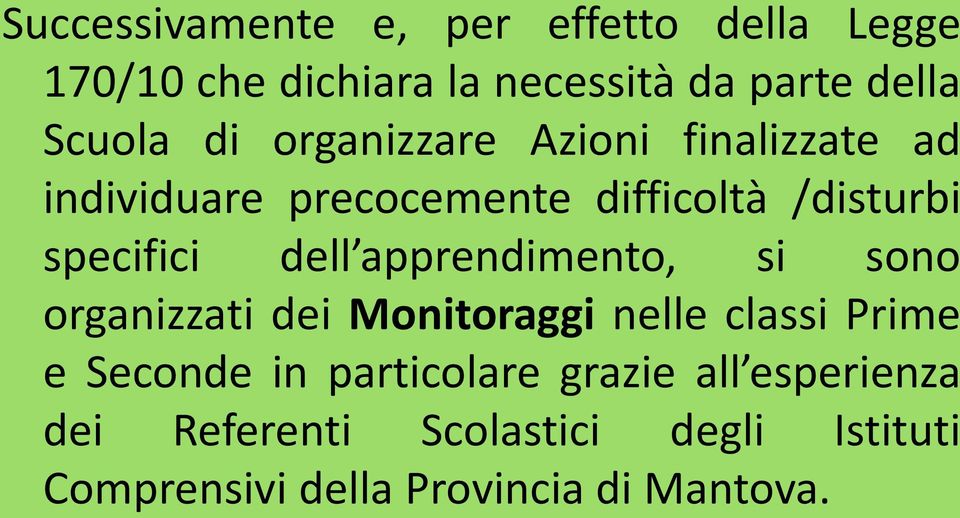 Successivamente e, per effetto della Legge 170/10 che dichiara la necessità da parte della Scuola di organizzare Azioni finalizzate ad individuare precocemente difficoltà /disturbi specifici dell’apprendimento, si sono organizzati dei Monitoraggi nelle classi Prime e Seconde in particolare grazie all’esperienza dei Referenti Scolastici degli Istituti Comprensivi della Provincia di Mantova.